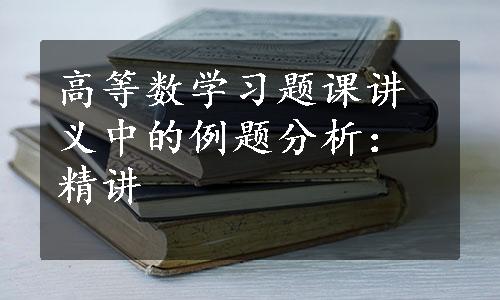 高等数学习题课讲义中的例题分析：精讲